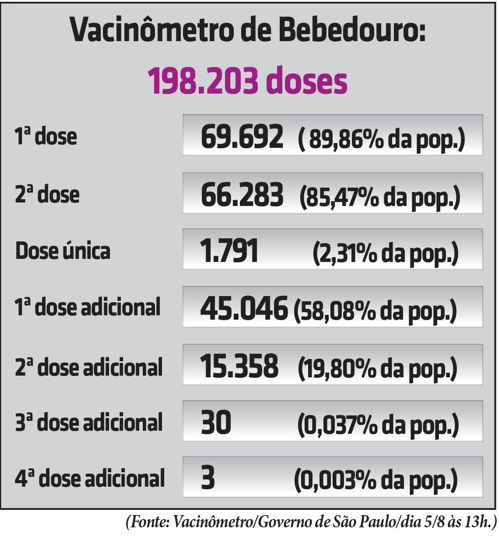 Vacinômetro de Bebedouro:
198.203 doses

| | |
|---|---|
| 1ª dose | 69.692 ( 89,86% da pop.) |
| 2ª dose | 66.283 (85,47% da pop.) |
| Dose única | 1.791 (2,31% da pop.) |
| 1ª dose adicional | 45.046 (58,08% da pop.) |
| 2ª dose adicional | 15.358 (19,80% da pop.) |
| 3ª dose adicional | 30 (0,037% da pop.) |
| 4ª dose adicional | 3 (0,003% da pop.) |

(Fonte: Vacinômetro/Governo de São Paulo/dia 5/8 às 13h.)